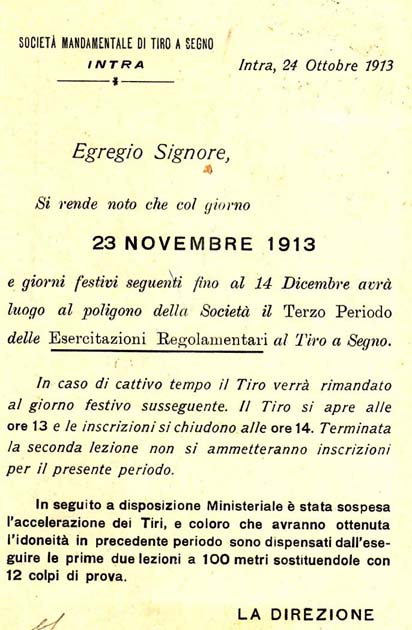 SOCIETÀ MANDAMENTALE DI TIRO A SEGNO
INTRA

Intra, 24 Ottobre 1913

Egregio Signore,

Si rende noto che col giorno

23 NOVEMBRE 1913

e giorni festivi seguenti fino al 14 Dicembre avrà luogo al poligono della Società il Terzo Periodo delle Esercitazioni Regolamentari al Tiro a Segno.

In caso di cattivo tempo il Tiro verrà rimandato al giorno festivo susseguente. Il Tiro si apre alle ore 13 e le inscrizioni si chiudono alle ore 14. Terminata la seconda lezione non si ammetteranno inscrizioni per il presente periodo.

In seguito a disposizione Ministeriale è stata sospesa l'accelerazione dei Tiri, e coloro che avranno ottenuta l'idoneità in precedente periodo sono dispensati dall'eseguire le prime due lezioni a 100 metri sostituendole con 12 colpi di prova.

LA DIREZIONE